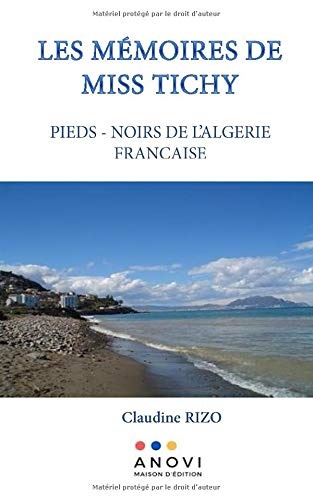 Matériel protégé par le droit d'auteur

LES MÉMOIRES DE MISS TICHY

PIEDS - NOIRS DE L'ALGERIE FRANCAISE

Claudine RIZO

ANOVI
MAISON D'ÉDITION

Matériel protégé par le droit d'auteur